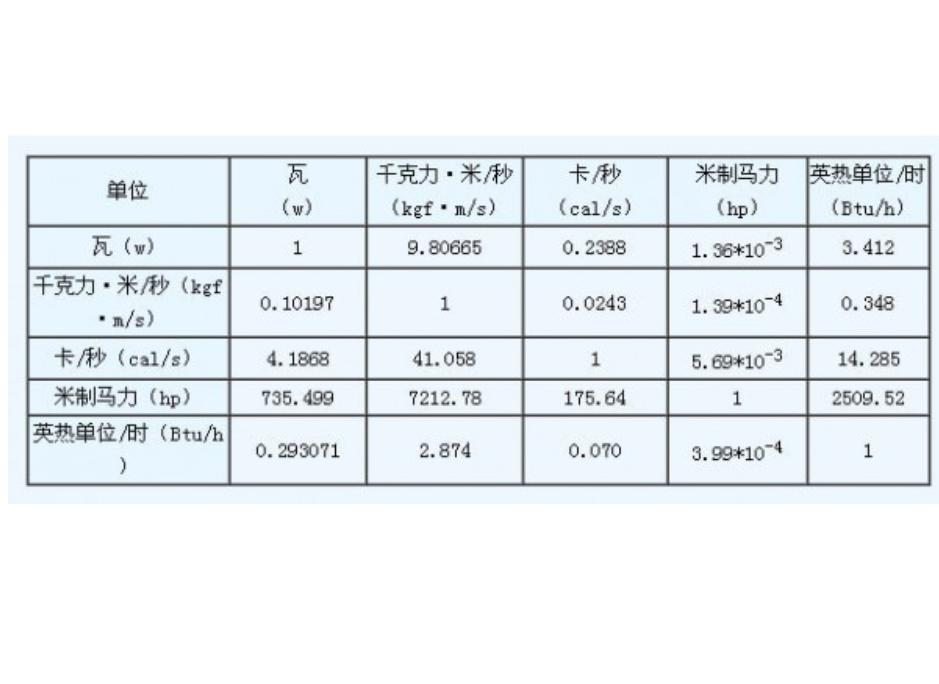 | 单位 | 瓦 (w) | 千克力·米/秒 (kgf·m/s) | 卡/秒 (cal/s) | 米制马力 (hp) | 英热单位/时 (Btu/h) |
|---|---|---|---|---|---|
| 瓦 (w) | 1 | 9.80665 | 0.2388 | $1.36*10^{-3}$ | 3.412 |
| 千克力·米/秒 (kgf·m/s) | 0.10197 | 1 | 0.0243 | $1.39*10^{-4}$ | 0.348 |
| 卡/秒 (cal/s) | 4.1868 | 41.058 | 1 | $5.69*10^{-3}$ | 14.285 |
| 米制马力 (hp) | 735.499 | 7212.78 | 175.64 | 1 | 2509.52 |
| 英热单位/时 (Btu/h) | 0.293071 | 2.874 | 0.070 | $3.99*10^{-4}$ | 1 |